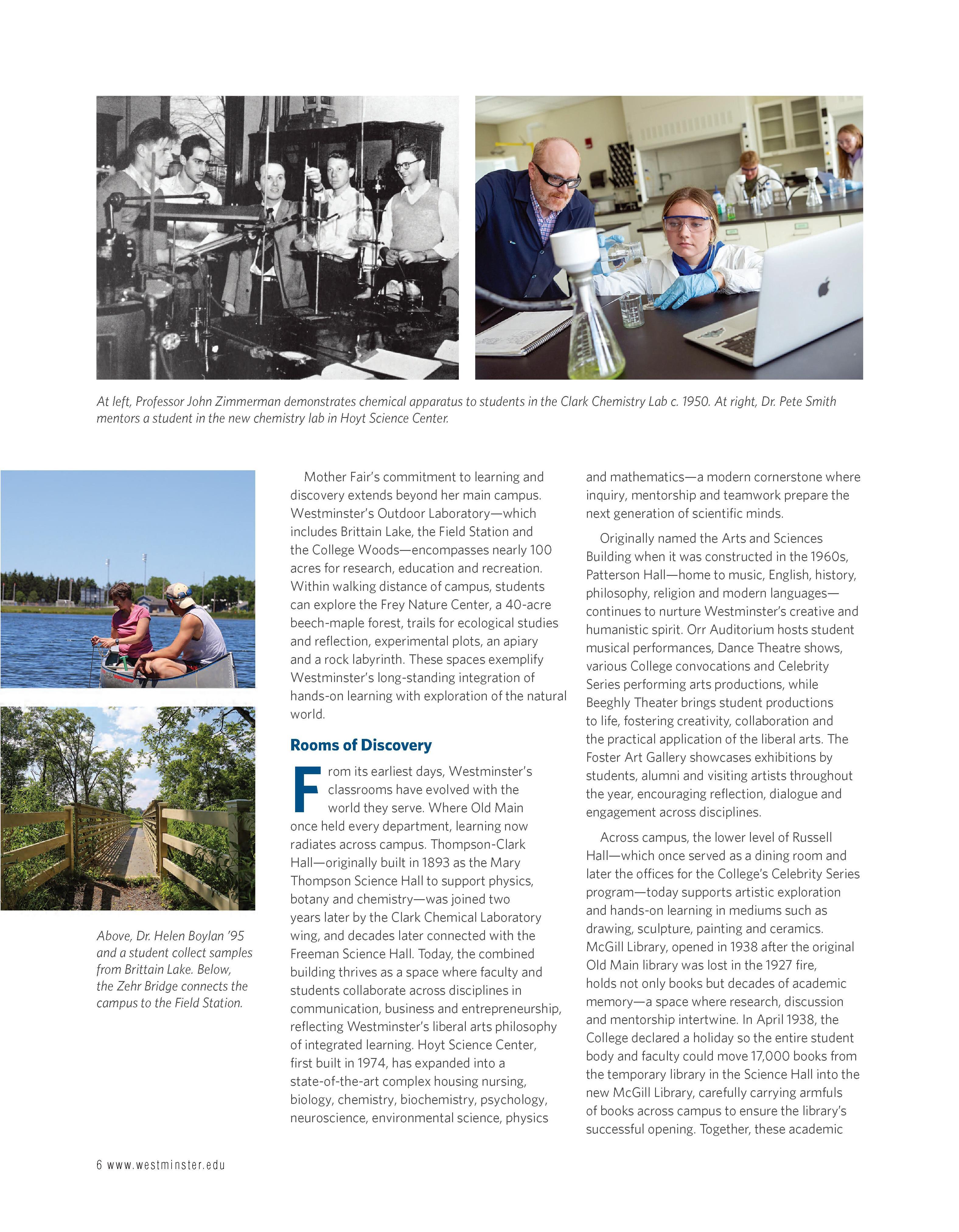 At left, Professor John Zimmerman demonstrates chemical apparatus to students in the Clark Chemistry Lab c. 1950. At right, Dr. Pete Smith mentors a student in the new chemistry lab in Hoyt Science Center.

Above, Dr. Helen Boylan '95 and a student collect samples from Brittain Lake. Below, the Zehr Bridge connects the campus to the Field Station.

Mother Fair's commitment to learning and discovery extends beyond her main campus. Westminster's Outdoor Laboratory—which includes Brittain Lake, the Field Station and the College Woods—encompasses nearly 100 acres for research, education and recreation. Within walking distance of campus, students can explore the Frey Nature Center, a 40-acre beech-maple forest, trails for ecological studies and reflection, experimental plots, an apiary and a rock labyrinth. These spaces exemplify Westminster's long-standing integration of hands-on learning with exploration of the natural world.

Rooms of Discovery

From its earliest days, Westminster's classrooms have evolved with the world they serve. Where Old Main once held every department, learning now radiates across campus. Thompson-Clark Hall—originally built in 1893 as the Mary Thompson Science Hall to support physics, botany and chemistry—was joined two years later by the Clark Chemical Laboratory wing, and decades later connected with the Freeman Science Hall. Today, the combined building thrives as a space where faculty and students collaborate across disciplines in communication, business and entrepreneurship, reflecting Westminster's liberal arts philosophy of integrated learning. Hoyt Science Center, first built in 1974, has expanded into a state-of-the-art complex housing nursing, biology, chemistry, biochemistry, psychology, neuroscience, environmental science, physics and mathematics—a modern cornerstone where inquiry, mentorship and teamwork prepare the next generation of scientific minds.

Originally named the Arts and Sciences Building when it was constructed in the 1960s, Patterson Hall—home to music, English, history, philosophy, religion and modern languages—continues to nurture Westminster's creative and humanistic spirit. Orr Auditorium hosts student musical performances, Dance Theatre shows, various College convocations and Celebrity Series performing arts productions, while Beeghly Theater brings student productions to life, fostering creativity, collaboration and the practical application of the liberal arts. The Foster Art Gallery showcases exhibitions by students, alumni and visiting artists throughout the year, encouraging reflection, dialogue and engagement across disciplines.

Across campus, the lower level of Russell Hall—which once served as a dining room and later the offices for the College's Celebrity Series program—today supports artistic exploration and hands-on learning in mediums such as drawing, sculpture, painting and ceramics. McGill Library, opened in 1938 after the original Old Main library was lost in the 1927 fire, holds not only books but decades of academic memory—a space where research, discussion and mentorship intertwine. In April 1938, the College declared a holiday so the entire student body and faculty could move 17,000 books from the temporary library in the Science Hall into the new McGill Library, carefully carrying armfuls of books across campus to ensure the library's successful opening. Together, these academic

6 www.westminster.edu